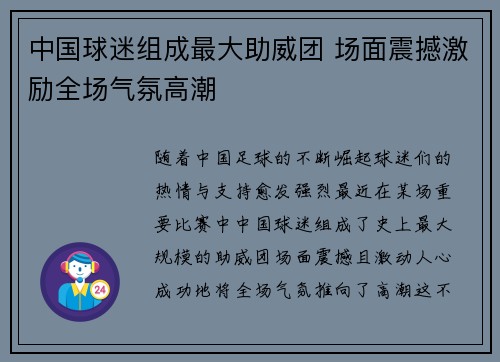 中国球迷组成最大助威团 场面震撼激励全场气氛高潮

随着中国足球的不断崛起球迷们的热情与支持愈发强烈最近在某场重要比赛中中国球迷组成了史上最大规模的助威团场面震撼且激动人心成功地将全场气氛推向了高潮这不

24